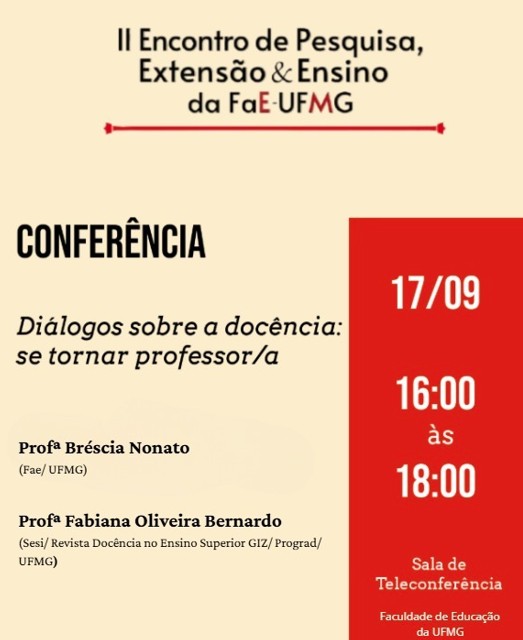 II Encontro de Pesquisa,
Extensão & Ensino
da FaE-UFMG

CONFERÊNCIA

Diálogos sobre a docência: se tornar professor/a

Profª Bréscia Nonato
(Fae/ UFMG)

Profª Fabiana Oliveira Bernardo
(Sesi/ Revista Docência no Ensino Superior GIZ/ Prograd/ UFMG)

17/09

16:00
às
18:00

Sala de Teleconferência

Faculdade de Educação da UFMG